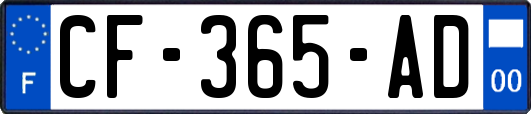 F

CF-365-AD

00